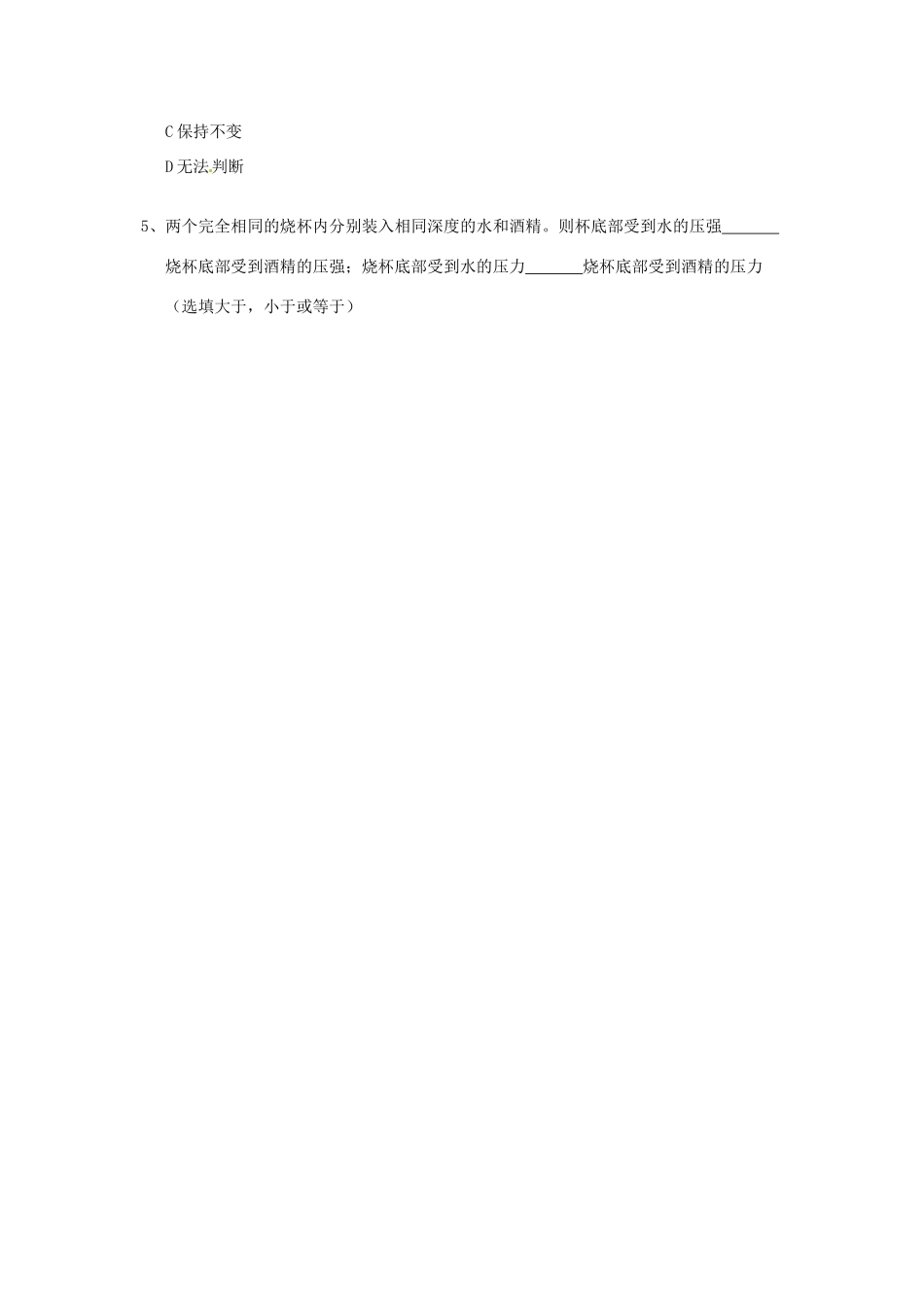 C 保持不变

D 无法判断

5、两个完全相同的烧杯内分别装入相同深度的水和酒精。则杯底部受到水的压强_______烧杯底部受到酒精的压强；烧杯底部受到水的压力_______烧杯底部受到酒精的压力（选填大于，小于或等于）